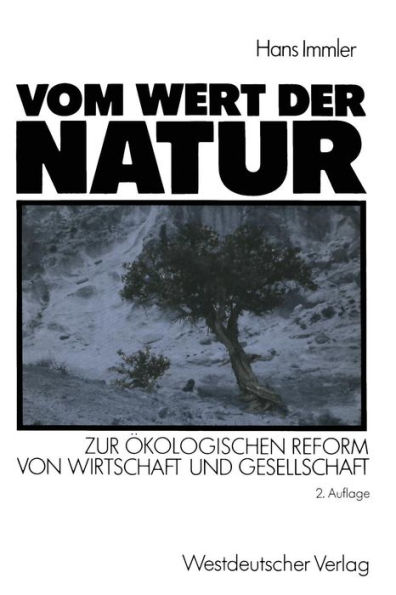 Hans Immler

VOM WERT DER NATUR

ZUR ÖKOLOGISCHEN REFORM VON WIRTSCHAFT UND GESELLSCHAFT

2. Auflage

Westdeutscher Verlag